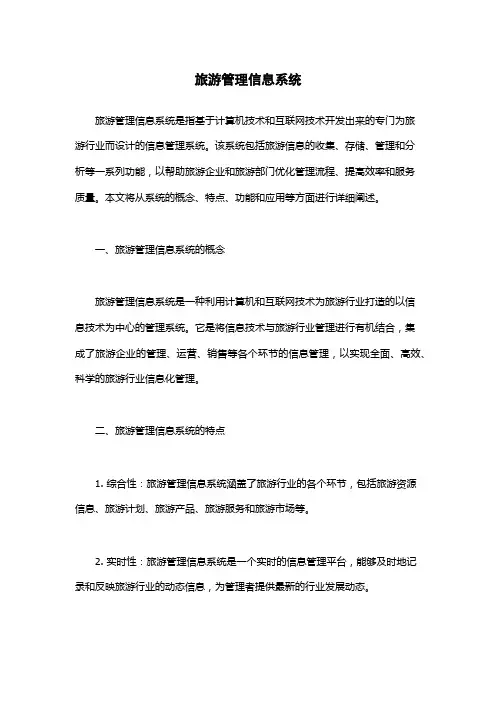 旅游管理信息系统

旅游管理信息系统是指基于计算机技术和互联网技术开发出来的专门为旅游行业而设计的信息管理系统。该系统包括旅游信息的收集、存储、管理和分析等一系列功能，以帮助旅游企业和旅游部门优化管理流程、提高效率和服务质量。本文将从系统的概念、特点、功能和应用等方面进行详细阐述。

一、旅游管理信息系统的概念

旅游管理信息系统是一种利用计算机和互联网技术为旅游行业打造的以信息技术为中心的管理系统。它是将信息技术与旅游行业管理进行有机结合，集成了旅游企业的管理、运营、销售等各个环节的信息管理，以实现全面、高效、科学的旅游行业信息化管理。

二、旅游管理信息系统的特点

1. 综合性：旅游管理信息系统涵盖了旅游行业的各个环节，包括旅游资源信息、旅游计划、旅游产品、旅游服务和旅游市场等。

2. 实时性：旅游管理信息系统是一个实时的信息管理平台，能够及时地记录和反映旅游行业的动态信息，为管理者提供最新的行业发展动态。